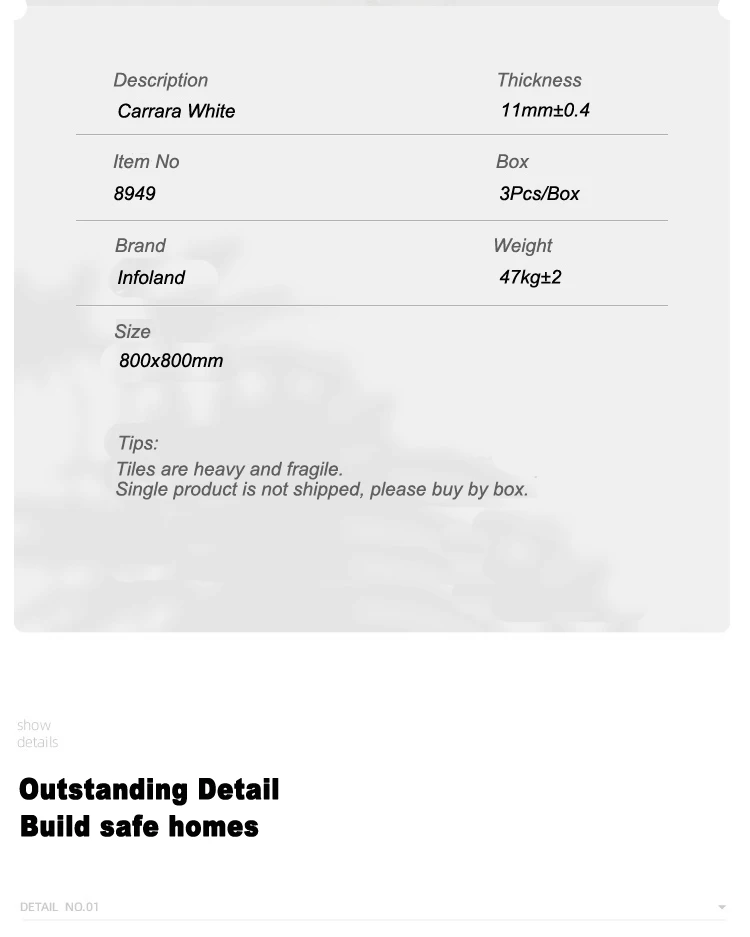 Description
Carrara White

Thickness
11mm±0.4

Item No
8949

Box
3Pcs/Box

Brand
Infoland

Weight
47kg±2

Size
800x800mm

Tips:
Tiles are heavy and fragile.
Single product is not shipped, please buy by box.

show
details

Outstanding Detail
Build safe homes

DETAIL NO.01